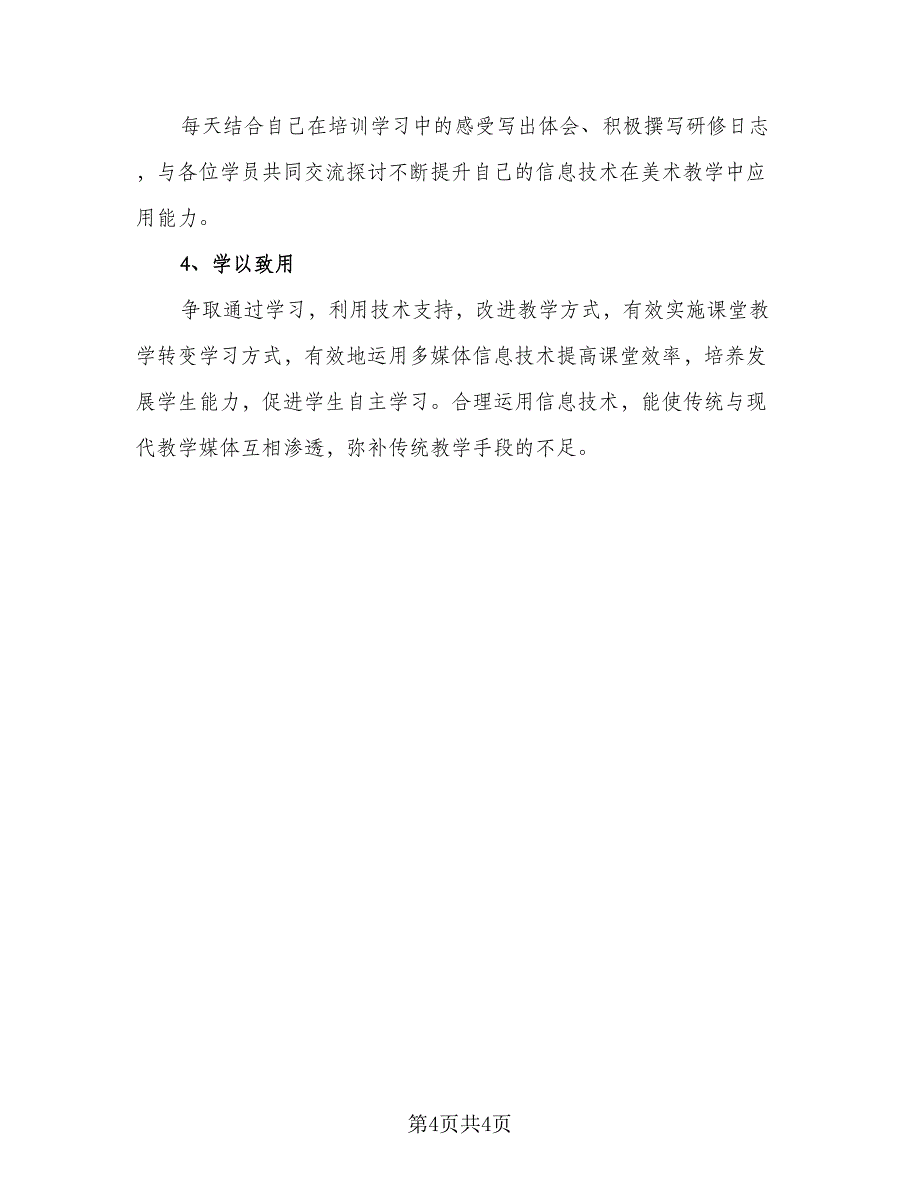 每天结合自己在培训学习中的感受写出体会、积极撰写研修日志，与各位学员共同交流探讨不断提升自己的信息技术在美术教学中应用能力。

4、学以致用

争取通过学习，利用技术支持，改进教学方式，有效实施课堂教学转变学习方式，有效地运用多媒体信息技术提高课堂效率，培养发展学生能力，促进学生自主学习。合理运用信息技术，能使传统与现代教学媒体互相渗透，弥补传统教学手段的不足。

第4页共4页